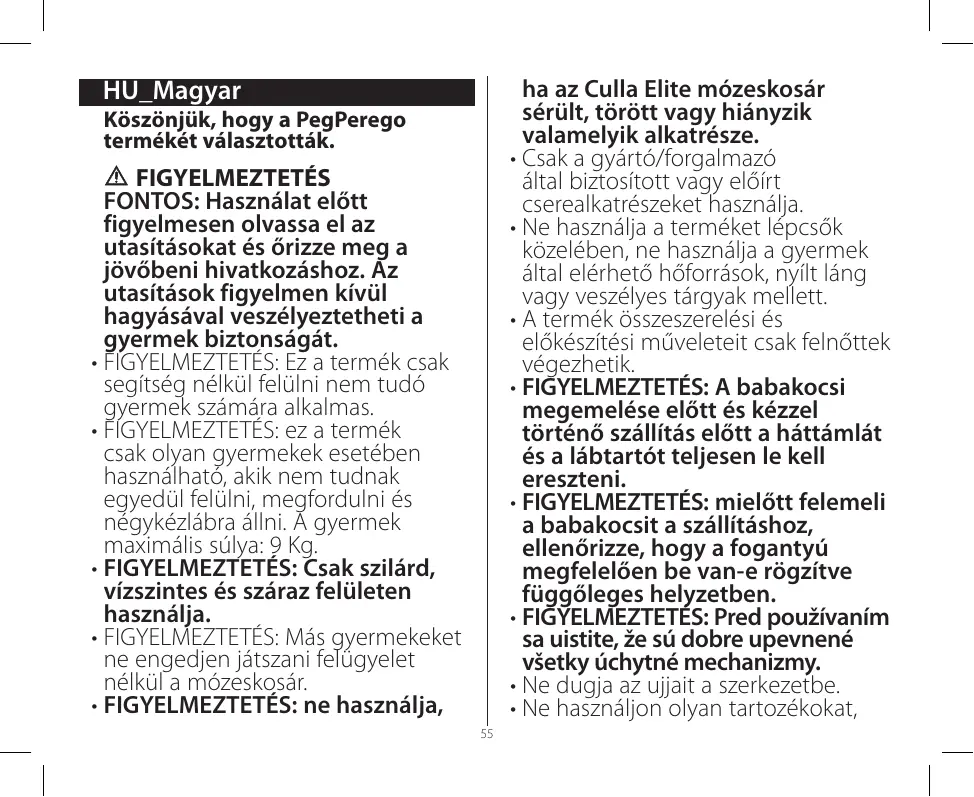 HU_Magyar

Köszönjük, hogy a PegPerego termékét választották.

⚠ FIGYELMEZTETÉS
FONTOS: Használat előtt figyelmesen olvassa el az utasításokat és őrizze meg a jövőbeni hivatkozáshoz. Az utasítások figyelmen kívül hagyásával veszélyeztetheti a gyermek biztonságát.

• FIGYELMEZTETÉS: Ez a termék csak segítség nélkül felülni nem tudó gyermek számára alkalmas.
• FIGYELMEZTETÉS: ez a termék csak olyan gyermekek esetében használható, akik nem tudnak egyedül felülni, megfordulni és négykézlábra állni. A gyermek maximális súlya: 9 Kg.
• FIGYELMEZTETÉS: Csak szilárd, vízszintes és száraz felületen használja.
• FIGYELMEZTETÉS: Más gyermekeket ne engedjen játszani felügyelet nélkül a mózeskosár.
• FIGYELMEZTETÉS: ne használja, ha az Culla Elite mózeskosár sérült, törött vagy hiányzik valamelyik alkatrésze.
• Csak a gyártó/forgalmazó által biztosított vagy előírt cserealkatrészeket használja.
• Ne használja a terméket lépcsők közelében, ne használja a gyermek által elérhető hőforrások, nyílt láng vagy veszélyes tárgyak mellett.
• A termék összeszerelési és előkészítési műveleteit csak felnőttek végezhetik.
• FIGYELMEZTETÉS: A babakocsi megemelése előtt és kézzel történő szállítás előtt a háttámlát és a lábtartót teljesen le kell ereszteni.
• FIGYELMEZTETÉS: mielőtt felemeli a babakocsit a szállításhoz, ellenőrizze, hogy a fogantyú megfelelően be van-e rögzítve függőleges helyzetben.
• FIGYELMEZTETÉS: Pred používaním sa uistite, že sú dobre upevnené všetky úchytné mechanizmy.
• Ne dugja az ujjait a szerkezetbe.
• Ne használjon olyan tartozékokat,

55